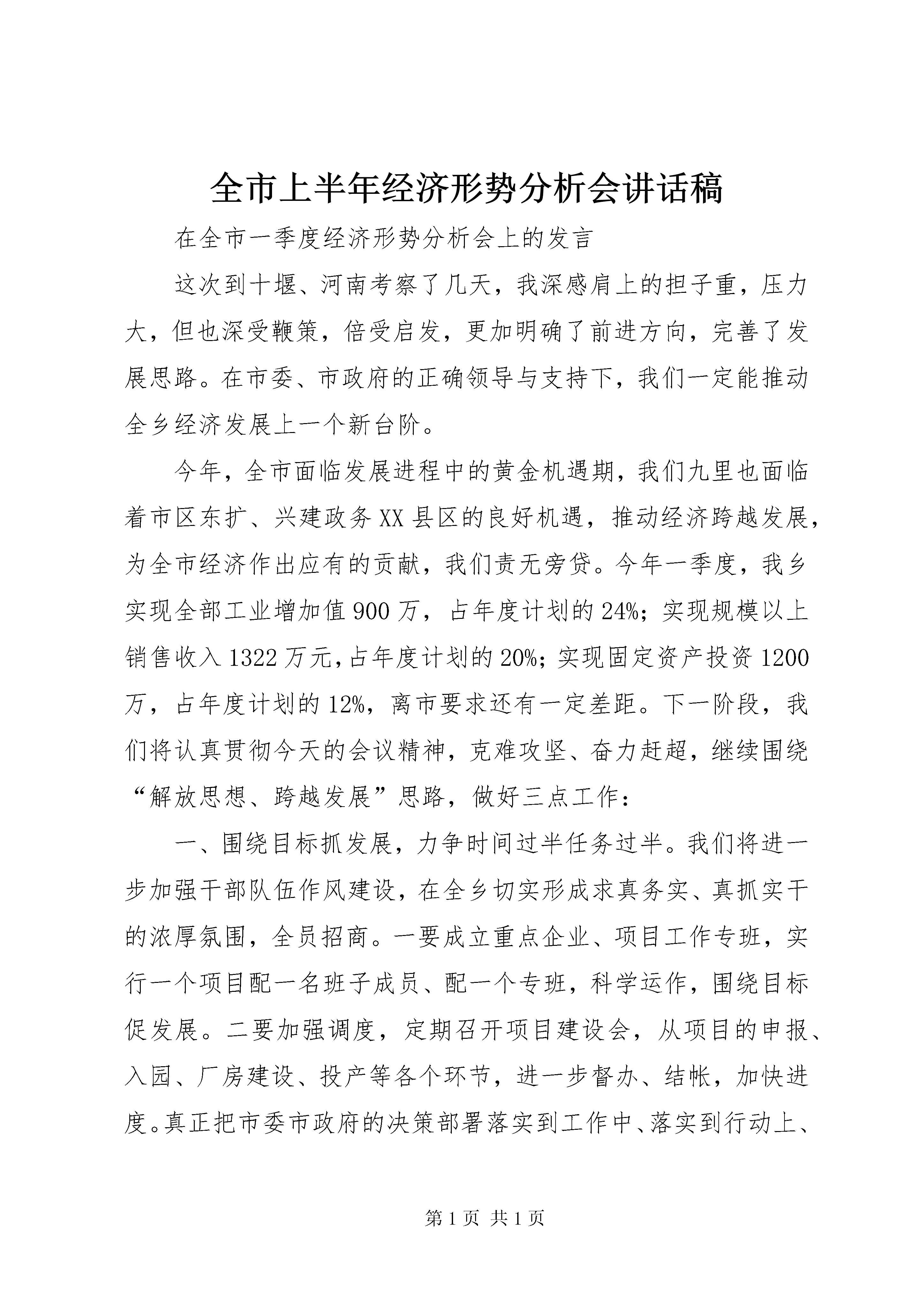 全市上半年经济形势分析会讲话稿

在全市一季度经济形势分析会上的发言

这次到十堰、河南考察了几天，我深感肩上的担子重，压力大，但也深受鞭策，倍受启发，更加明确了前进方向，完善了发展思路。在市委、市政府的正确领导与支持下，我们一定能推动全乡经济发展上一个新台阶。

今年，全市面临发展进程中的黄金机遇期，我们九里也面临着市区东扩、兴建政务XX县区的良好机遇，推动经济跨越发展，为全市经济作出应有的贡献，我们责无旁贷。今年一季度，我乡实现全部工业增加值900万，占年度计划的24%；实现规模以上销售收入1322万元，占年度计划的20%；实现固定资产投资1200万，占年度计划的12%，离市要求还有一定差距。下一阶段，我们将认真贯彻今天的会议精神，克难攻坚、奋力赶超，继续围绕“解放思想、跨越发展”思路，做好三点工作：

一、围绕目标抓发展，力争时间过半任务过半。我们将进一步加强干部队伍作风建设，在全乡切实形成求真务实、真抓实干的浓厚氛围，全员招商。一要成立重点企业、项目工作专班，实行一个项目配一名班子成员、配一个专班，科学运作，围绕目标促发展。二要加强调度，定期召开项目建设会，从项目的申报、入园、厂房建设、投产等各个环节，进一步督办、结帐，加快进度。真正把市委市政府的决策部署落实到工作中、落实到行动上、

第1页 共1页